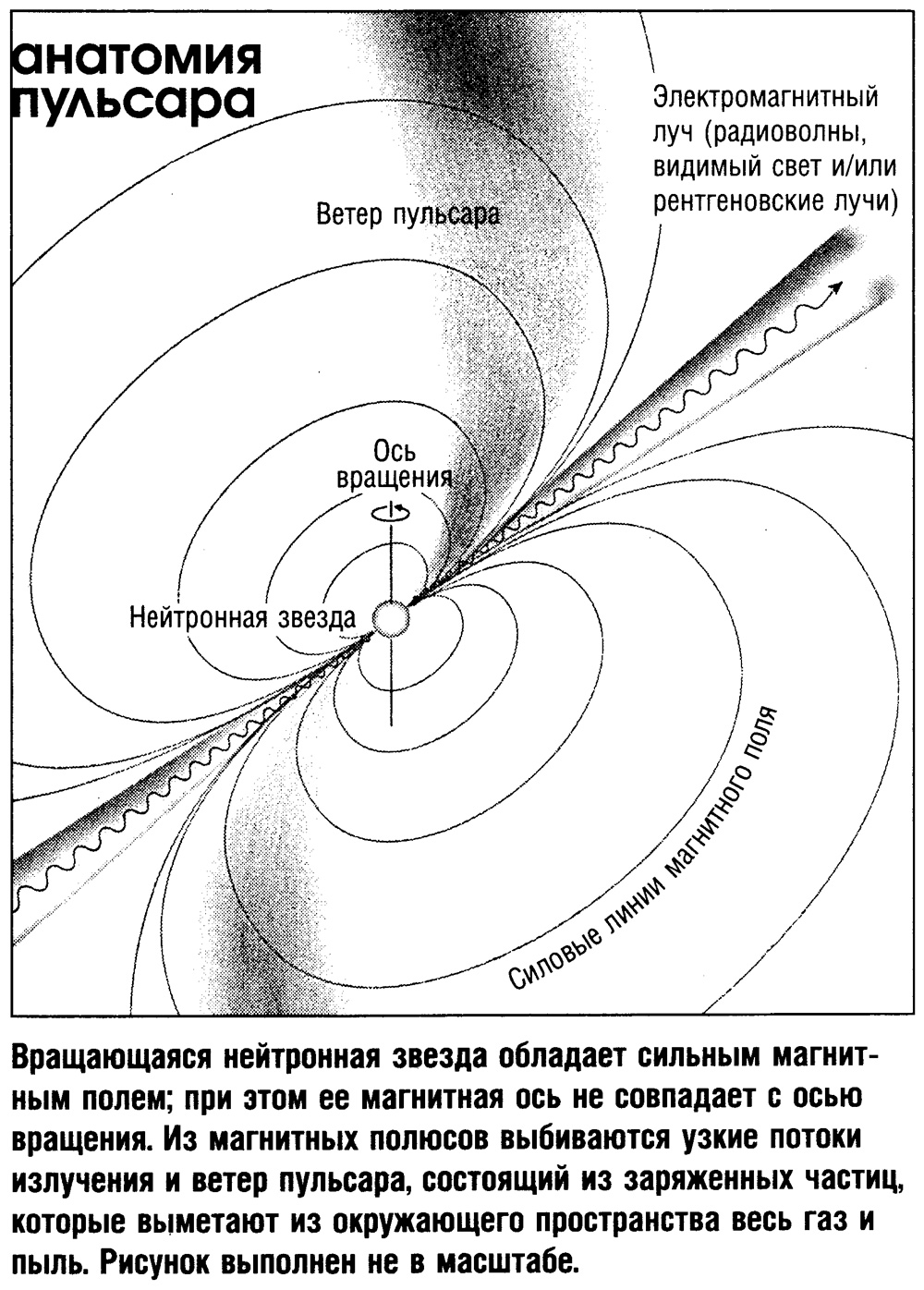 анатомия пульсара

Электромагнитный луч (радиоволны, видимый свет и/или рентгеновские лучи)

Ветер пульсара

Ось вращения

Нейтронная звезда

Силовые линии магнитного поля

Вращающаяся нейтронная звезда обладает сильным магнитным полем; при этом ее магнитная ось не совпадает с осью вращения. Из магнитных полюсов выбиваются узкие потоки излучения и ветер пульсара, состоящий из заряженных частиц, которые выметают из окружающего пространства весь газ и пыль. Рисунок выполнен не в масштабе.